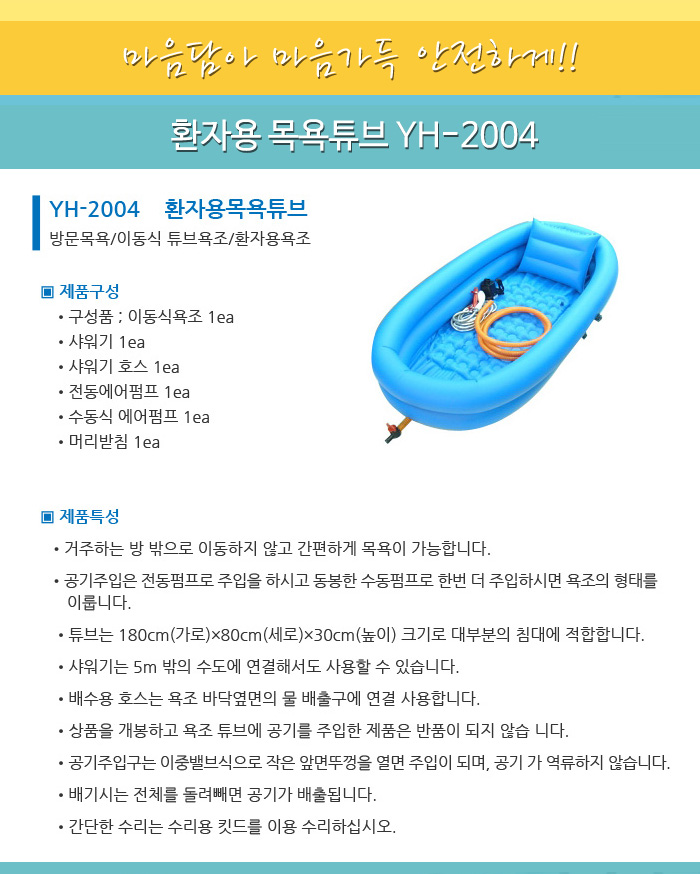 마음담아 마음가득 안전하게!!

환자용 목욕튜브 YH-2004

YH-2004 환자용목욕튜브

방문목욕/이동식 튜브욕조/환자용욕조

▣ 제품구성

• 구성품 ; 이동식욕조 1ea
• 샤워기 1ea
• 샤워기 호스 1ea
• 전동에어펌프 1ea
• 수동식 에어펌프 1ea
• 머리받침 1ea

▣ 제품특성

• 거주하는 방 밖으로 이동하지 않고 간편하게 목욕이 가능합니다.
• 공기주입은 전동펌프로 주입을 하시고 동봉한 수동펌프로 한번 더 주입하시면 욕조의 형태를 이룹니다.
• 튜브는 180cm(가로)×80cm(세로)×30cm(높이) 크기로 대부분의 침대에 적합합니다.
• 샤워기는 5m 밖의 수도에 연결해서도 사용할 수 있습니다.
• 배수용 호스는 욕조 바닥옆면의 물 배출구에 연결 사용합니다.
• 상품을 개봉하고 욕조 튜브에 공기를 주입한 제품은 반품이 되지 않습 니다.
• 공기주입구는 이중밸브식으로 작은 앞면뚜껑을 열면 주입이 되며, 공기 가 역류하지 않습니다.
• 배기시는 전체를 돌려빼면 공기가 배출됩니다.
• 간단한 수리는 수리용 킷드를 이용 수리하십시오.